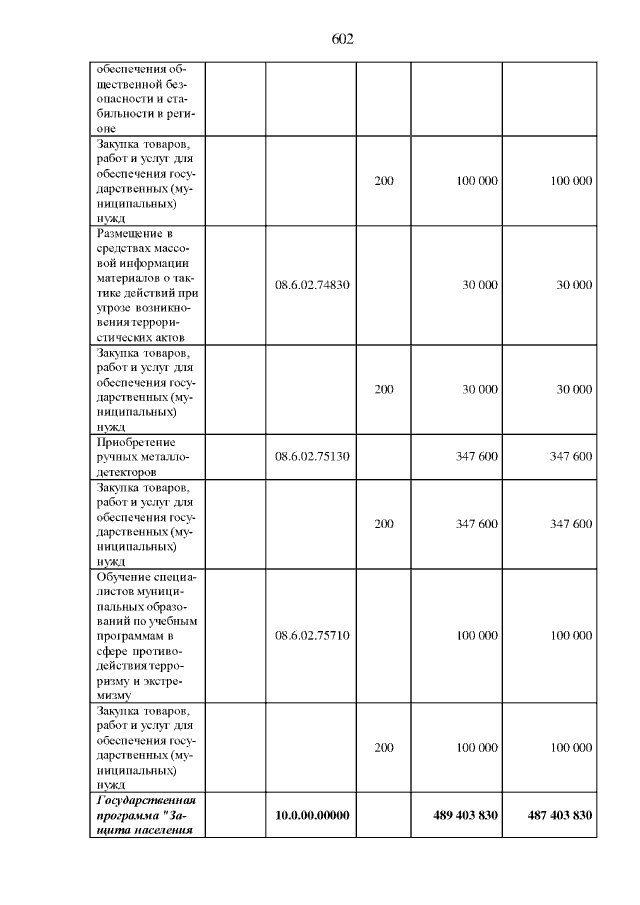 602

| обеспечения общественной безопасности и стабильности в регионе | | | | | |
|---|---|---|---|---|---|
| Закупка товаров, работ и услуг для обеспечения государственных (муниципальных) нужд | | | 200 | 100 000 | 100 000 |
| Размещение в средствах массовой информации материалов о тактике действий при угрозе возникновения террористических актов | | 08.6.02.74830 | | 30 000 | 30 000 |
| Закупка товаров, работ и услуг для обеспечения государственных (муниципальных) нужд | | | 200 | 30 000 | 30 000 |
| Приобретение ручных металлодетекторов | | 08.6.02.75130 | | 347 600 | 347 600 |
| Закупка товаров, работ и услуг для обеспечения государственных (муниципальных) нужд | | | 200 | 347 600 | 347 600 |
| Обучение специалистов муниципальных образований по учебным программам в сфере противодействия терроризму и экстремизму | | 08.6.02.75710 | | 100 000 | 100 000 |
| Закупка товаров, работ и услуг для обеспечения государственных (муниципальных) нужд | | | 200 | 100 000 | 100 000 |
| Государственная программа "Защита населения | | 10.0.00.00000 | | 489 403 830 | 487 403 830 |